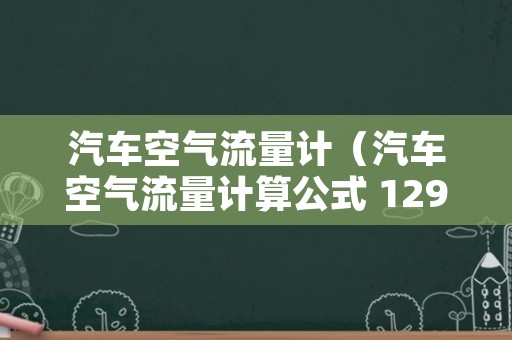 汽车空气流量计（汽车空气流量计算公式 129